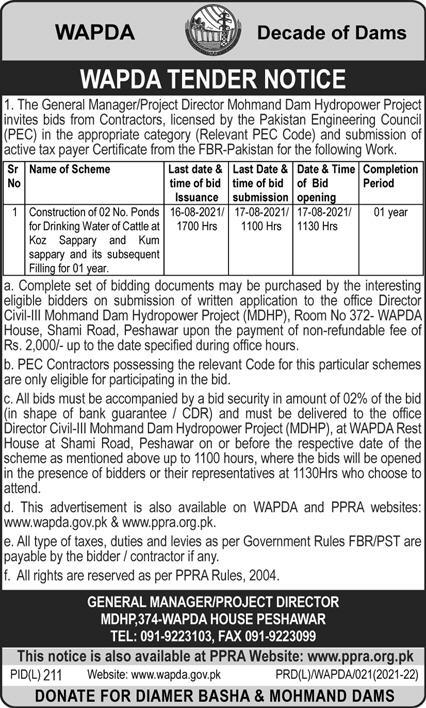 WAPDA

Decade of Dams

WAPDA TENDER NOTICE

1. The General Manager/Project Director Mohmand Dam Hydropower Project invites bids from Contractors, licensed by the Pakistan Engineering Council (PEC) in the appropriate category (Relevant PEC Code) and submission of active tax payer Certificate from the FBR-Pakistan for the following Work.

| Sr No | Name of Scheme | Last date & time of bid Issuance | Last Date & time of bid submission | Date & Time of Bid opening | Completion Period |
|---|---|---|---|---|---|
| 1 | Construction of 02 No. Ponds for Drinking Water of Cattle at Koz Sappary and Kum sappary and its subsequent Filling for 01 year. | 16-08-2021/ 1700 Hrs | 17-08-2021/ 1100 Hrs | 17-08-2021/ 1130 Hrs | 01 year |

a. Complete set of bidding documents may be purchased by the interesting eligible bidders on submission of written application to the office Director Civil-III Mohmand Dam Hydropower Project (MDHP), Room No 372- WAPDA House, Shami Road, Peshawar upon the payment of non-refundable fee of Rs. 2,000/- up to the date specified during office hours.

b. PEC Contractors possessing the relevant Code for this particular schemes are only eligible for participating in the bid.

c. All bids must be accompanied by a bid security in amount of 02% of the bid (in shape of bank guarantee / CDR) and must be delivered to the office Director Civil-III Mohmand Dam Hydropower Project (MDHP), at WAPDA Rest House at Shami Road, Peshawar on or before the respective date of the scheme as mentioned above up to 1100 hours, where the bids will be opened in the presence of bidders or their representatives at 1130Hrs who choose to attend.

d. This advertisement is also available on WAPDA and PPRA websites: www.wapda.gov.pk & www.ppra.org.pk.

e. All type of taxes, duties and levies as per Government Rules FBR/PST are payable by the bidder / contractor if any.

f. All rights are reserved as per PPRA Rules, 2004.

GENERAL MANAGER/PROJECT DIRECTOR
MDHP,374-WAPDA HOUSE PESHAWAR
TEL: 091-9223103, FAX 091-9223099

This notice is also available at PPRA Website: www.ppra.org.pk

PID(L) 211 Website: www.wapda.gov.pk PRD(L)/WAPDA/021(2021-22)

DONATE FOR DIAMER BASHA & MOHMAND DAMS